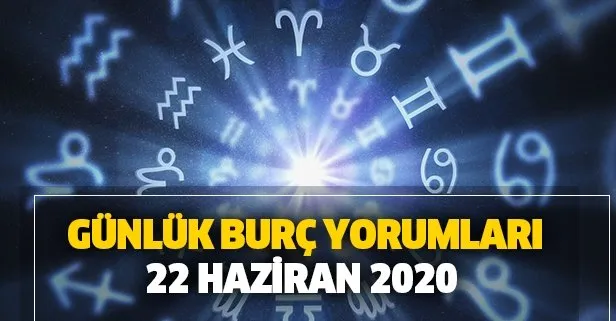 GÜNLÜK BURÇ YORUMLARI
22 HAZİRAN 2020